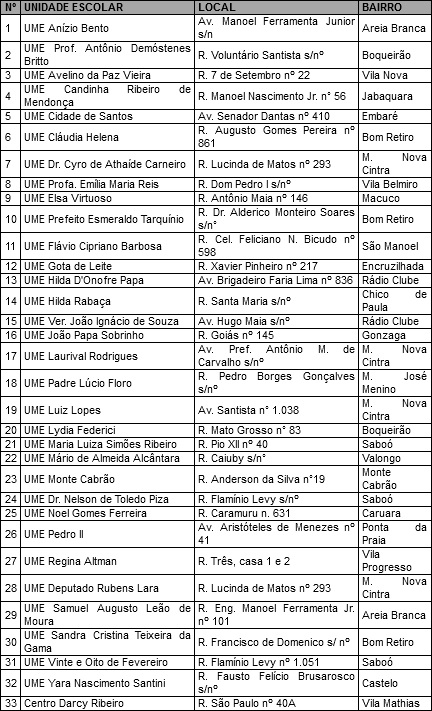 | Nº | UNIDADE ESCOLAR | LOCAL | BAIRRO |
|---|---|---|---|
| 1 | UME Anízio Bento | Av. Manoel Ferramenta Junior s/n | Areia Branca |
| 2 | UME Prof. Antônio Demóstenes Britto | R. Voluntário Santista s/nº | Boqueirão |
| 3 | UME Avelino da Paz Vieira | R. 7 de Setembro nº 22 | Vila Nova |
| 4 | UME Candinha Ribeiro de Mendonça | R. Manoel Nascimento Jr. nº 56 | Jabaquara |
| 5 | UME Cidade de Santos | Av. Senador Dantas nº 410 | Embaré |
| 6 | UME Cláudia Helena | R. Augusto Gomes Pereira nº 861 | Bom Retiro |
| 7 | UME Dr. Cyro de Athaíde Carneiro | R. Lucinda de Matos nº 293 | M. Nova Cintra |
| 8 | UME Profa. Emília Maria Reis | R. Dom Pedro I s/nº | Vila Belmiro |
| 9 | UME Elsa Virtuoso | R. Antônio Maia nº 146 | Macuco |
| 10 | UME Prefeito Esmeraldo Tarquínio | R. Dr. Alderico Monteiro Soares s/nº | Bom Retiro |
| 11 | UME Flávio Cipriano Barbosa | R. Cel. Feliciano N. Bicudo nº 598 | São Manoel |
| 12 | UME Gota de Leite | R. Xavier Pinheiro nº 217 | Encruzilhada |
| 13 | UME Hilda D'Onofre Papa | Av. Brigadeiro Faria Lima nº 836 | Rádio Clube |
| 14 | UME Hilda Rabaça | R. Santa Maria s/nº | Chico de Paula |
| 15 | UME Ver. João Ignácio de Souza | Av. Hugo Maia s/nº | Rádio Clube |
| 16 | UME João Papa Sobrinho | R. Goiás nº 145 | Gonzaga |
| 17 | UME Laurival Rodrigues | Av. Pref. Antônio M. de Carvalho s/nº | M. Nova Cintra |
| 18 | UME Padre Lúcio Floro | R. Pedro Borges Gonçalves s/nº | M. José Menino |
| 19 | UME Luiz Lopes | Av. Santista nº 1.038 | M. Nova Cintra |
| 20 | UME Lydia Federici | R. Mato Grosso nº 83 | Boqueirão |
| 21 | UME Maria Luiza Simões Ribeiro | R. Pio XII nº 40 | Saboó |
| 22 | UME Mário de Almeida Alcântara | R. Caiuby s/nº | Valongo |
| 23 | UME Monte Cabrão | R. Anderson da Silva nº19 | Monte Cabrão |
| 24 | UME Dr. Nelson de Toledo Piza | R. Flamínio Levy s/nº | Saboó |
| 25 | UME Noel Gomes Ferreira | R. Caramuru n. 631 | Caruara |
| 26 | UME Pedro II | Av. Aristóteles de Menezes nº 41 | Ponta da Praia |
| 27 | UME Regina Altman | R. Três, casa 1 e 2 | Vila Progresso |
| 28 | UME Deputado Rubens Lara | R. Lucinda de Matos nº 293 | M. Nova Cintra |
| 29 | UME Samuel Augusto Leão de Moura | R. Eng. Manoel Ferramenta Jr. nº 101 | Areia Branca |
| 30 | UME Sandra Cristina Teixeira da Gama | R. Francisco de Domenico s/ nº | Bom Retiro |
| 31 | UME Vinte e Oito de Fevereiro | R. Flamínio Levy nº 1.051 | Saboó |
| 32 | UME Yara Nascimento Santini | R. Fausto Felício Brusarosco s/nº | Castelo |
| 33 | Centro Darcy Ribeiro | R. São Paulo nº 40A | Vila Mathias |